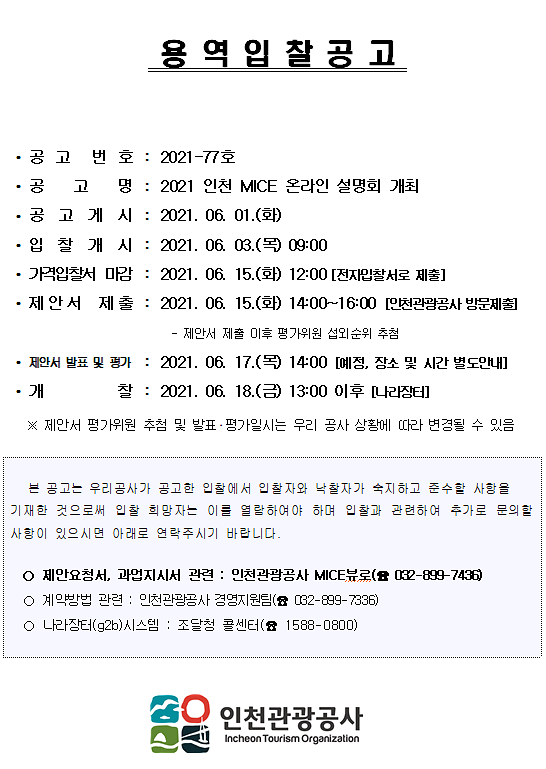 용 역 입 찰 공 고

• 공 고 번 호 : 2021-77호
• 공 고 명 : 2021 인천 MICE 온라인 설명회 개최
• 공 고 게 시 : 2021. 06. 01.(화)
• 입 찰 개 시 : 2021. 06. 03.(목) 09:00
• 가격입찰서 마감 : 2021. 06. 15.(화) 12:00 [전자입찰서로 제출]
• 제 안 서 제 출 : 2021. 06. 15.(화) 14:00~16:00 [인천관광공사 방문제출]
- 제안서 제출 이후 평가위원 섭외순위 추첨
• 제안서 발표 및 평가 : 2021. 06. 17.(목) 14:00 [예정, 장소 및 시간 별도안내]
• 개 찰 : 2021. 06. 18.(금) 13:00 이후 [나라장터]
※ 제안서 평가위원 추첨 및 발표·평가일시는 우리 공사 상황에 따라 변경될 수 있음

본 공고는 우리공사가 공고한 입찰에서 입찰자와 낙찰자가 숙지하고 준수할 사항을 기재한 것으로써 입찰 희망자는 이를 열람하여야 하며 입찰과 관련하여 추가로 문의할 사항이 있으시면 아래로 연락주시기 바랍니다.

○ 제안요청서, 과업지시서 관련 : 인천관광공사 MICE뷰로(☎ 032-899-7436)
○ 계약방법 관련 : 인천관광공사 경영지원팀(☎ 032-899-7336)
○ 나라장터(g2b)시스템 : 조달청 콜센터(☎ 1588-0800)

인천관광공사
Incheon Tourism Organization